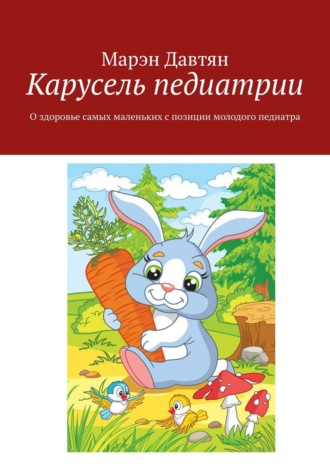 Марэн Давтян
Карусель педиатрии

О здоровье самых маленьких с позиции молодого педиатра